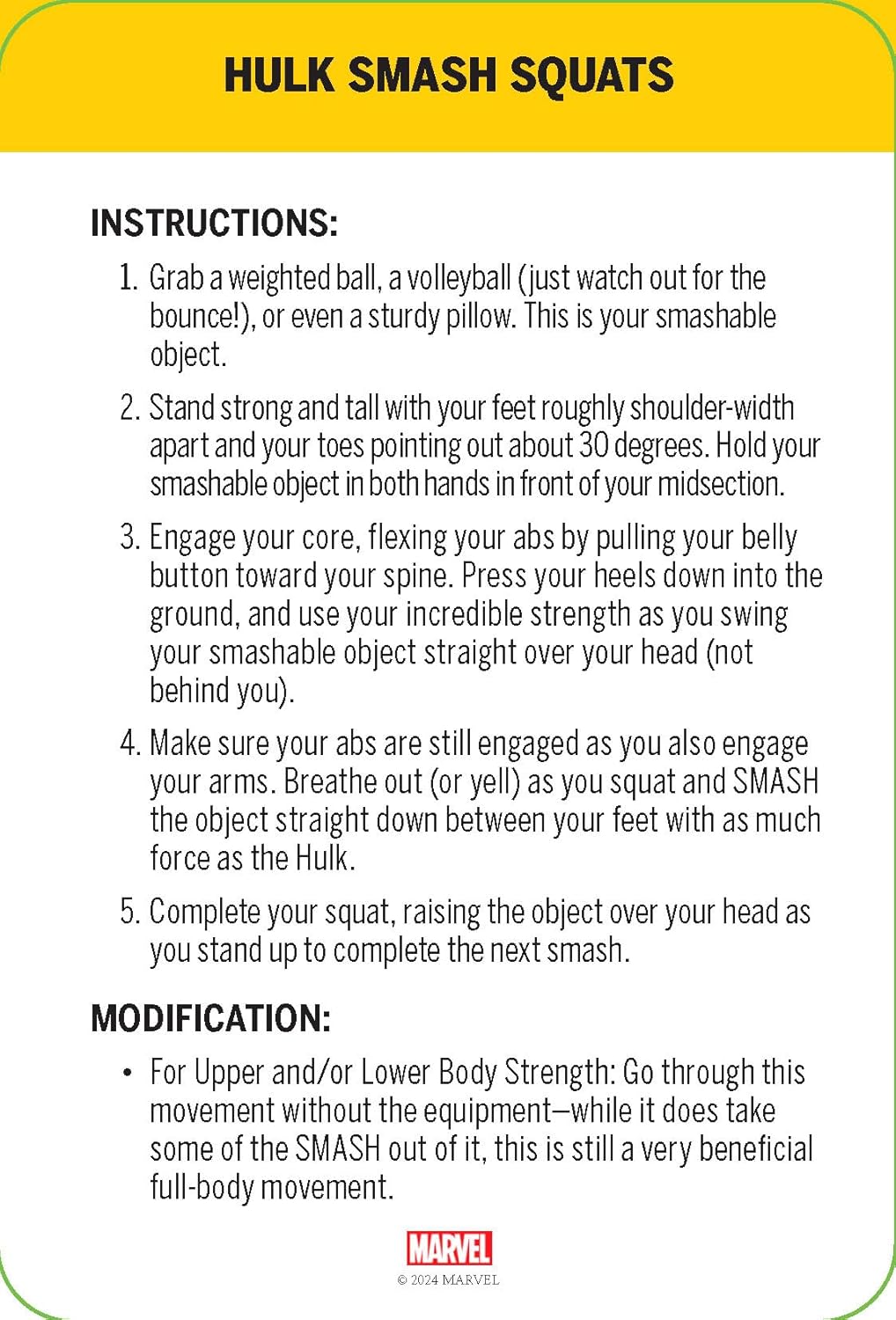 HULK SMASH SQUATS

INSTRUCTIONS:

1. Grab a weighted ball, a volleyball (just watch out for the bounce!), or even a sturdy pillow. This is your smashable object.

2. Stand strong and tall with your feet roughly shoulder-width apart and your toes pointing out about 30 degrees. Hold your smashable object in both hands in front of your midsection.

3. Engage your core, flexing your abs by pulling your belly button toward your spine. Press your heels down into the ground, and use your incredible strength as you swing your smashable object straight over your head (not behind you).

4. Make sure your abs are still engaged as you also engage your arms. Breathe out (or yell) as you squat and SMASH the object straight down between your feet with as much force as the Hulk.

5. Complete your squat, raising the object over your head as you stand up to complete the next smash.

MODIFICATION:

• For Upper and/or Lower Body Strength: Go through this movement without the equipment—while it does take some of the SMASH out of it, this is still a very beneficial full-body movement.

MARVEL
© 2024 MARVEL